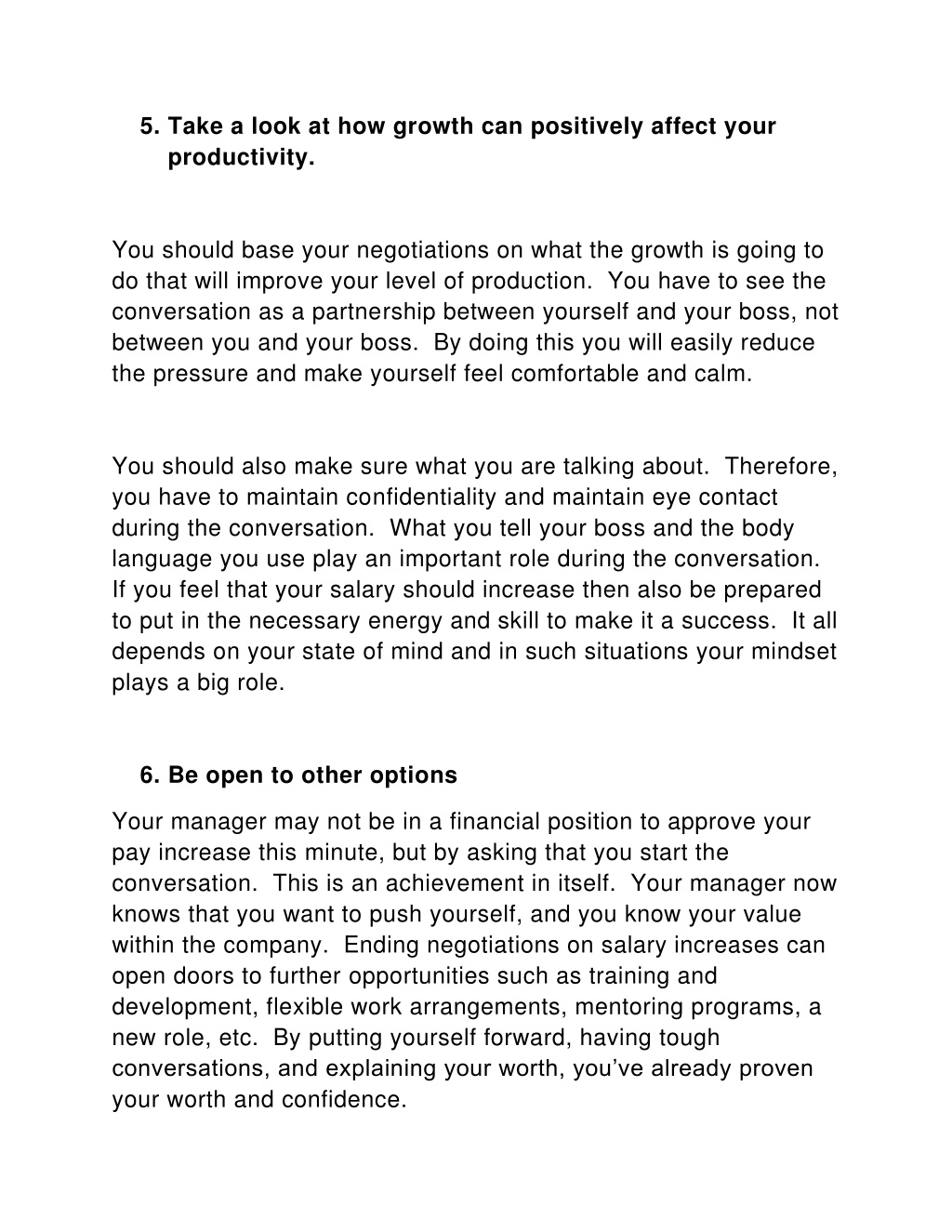 5. Take a look at how growth can positively affect your productivity.

You should base your negotiations on what the growth is going to do that will improve your level of production. You have to see the conversation as a partnership between yourself and your boss, not between you and your boss. By doing this you will easily reduce the pressure and make yourself feel comfortable and calm.

You should also make sure what you are talking about. Therefore, you have to maintain confidentiality and maintain eye contact during the conversation. What you tell your boss and the body language you use play an important role during the conversation. If you feel that your salary should increase then also be prepared to put in the necessary energy and skill to make it a success. It all depends on your state of mind and in such situations your mindset plays a big role.

6. Be open to other options

Your manager may not be in a financial position to approve your pay increase this minute, but by asking that you start the conversation. This is an achievement in itself. Your manager now knows that you want to push yourself, and you know your value within the company. Ending negotiations on salary increases can open doors to further opportunities such as training and development, flexible work arrangements, mentoring programs, a new role, etc. By putting yourself forward, having tough conversations, and explaining your worth, you've already proven your worth and confidence.